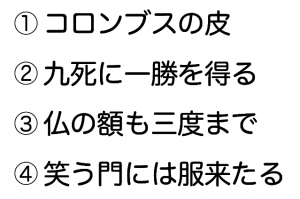 ① コロンブスの皮

② 九死に一勝を得る

③ 仏の額も三度まで

④ 笑う門には服来たる